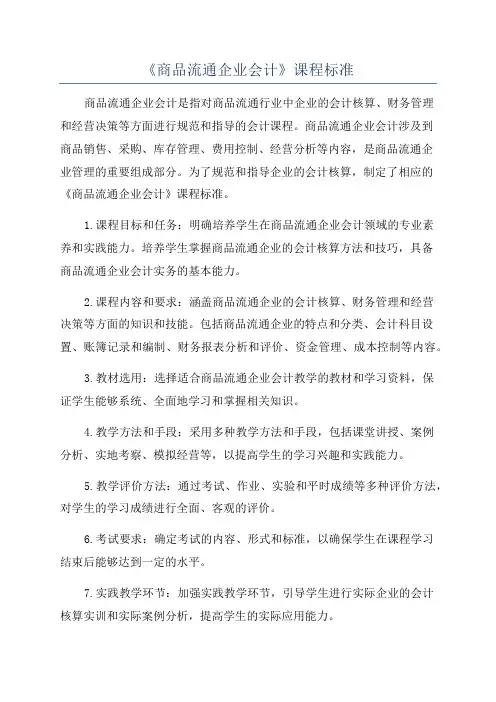 《商品流通企业会计》课程标准

商品流通企业会计是指对商品流通行业中企业的会计核算、财务管理和经营决策等方面进行规范和指导的会计课程。商品流通企业会计涉及到商品销售、采购、库存管理、费用控制、经营分析等内容，是商品流通企业管理的重要组成部分。为了规范和指导企业的会计核算，制定了相应的《商品流通企业会计》课程标准。

1.课程目标和任务：明确培养学生在商品流通企业会计领域的专业素养和实践能力。培养学生掌握商品流通企业的会计核算方法和技巧，具备商品流通企业会计实务的基本能力。

2.课程内容和要求：涵盖商品流通企业的会计核算、财务管理和经营决策等方面的知识和技能。包括商品流通企业的特点和分类、会计科目设置、账簿记录和编制、财务报表分析和评价、资金管理、成本控制等内容。

3.教材选用：选择适合商品流通企业会计教学的教材和学习资料，保证学生能够系统、全面地学习和掌握相关知识。

4.教学方法和手段：采用多种教学方法和手段，包括课堂讲授、案例分析、实地考察、模拟经营等，以提高学生的学习兴趣和实践能力。

5.教学评价方法：通过考试、作业、实验和平时成绩等多种评价方法，对学生的学习成绩进行全面、客观的评价。

6.考试要求：确定考试的内容、形式和标准，以确保学生在课程学习结束后能够达到一定的水平。

7.实践教学环节：加强实践教学环节，引导学生进行实际企业的会计核算实训和实际案例分析，提高学生的实际应用能力。